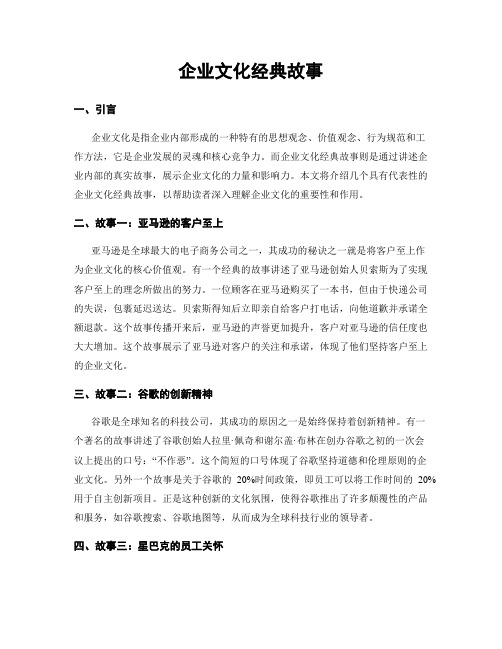 企业文化经典故事

一、引言

企业文化是指企业内部形成的一种特有的思想观念、价值观念、行为规范和工作方法，它是企业发展的灵魂和核心竞争力。而企业文化经典故事则是通过讲述企业内部的真实故事，展示企业文化的力量和影响力。本文将介绍几个具有代表性的企业文化经典故事，以帮助读者深入理解企业文化的重要性和作用。

二、故事一：亚马逊的客户至上

亚马逊是全球最大的电子商务公司之一，其成功的秘诀之一就是将客户至上作为企业文化的核心价值观。有一个经典的故事讲述了亚马逊创始人贝索斯为了实现客户至上的理念所做出的努力。一位顾客在亚马逊购买了一本书，但由于快递公司的失误，包裹延迟送达。贝索斯得知后立即亲自给客户打电话，向他道歉并承诺全额退款。这个故事传播开来后，亚马逊的声誉更加提升，客户对亚马逊的信任度也大大增加。这个故事展示了亚马逊对客户的关注和承诺，体现了他们坚持客户至上的企业文化。

三、故事二：谷歌的创新精神

谷歌是全球知名的科技公司，其成功的原因之一是始终保持着创新精神。有一个著名的故事讲述了谷歌创始人拉里·佩奇和谢尔盖·布林在创办谷歌之初的一次会议上提出的口号：“不作恶”。这个简短的口号体现了谷歌坚持道德和伦理原则的企业文化。另外一个故事是关于谷歌的 20%时间政策，即员工可以将工作时间的 20%用于自主创新项目。正是这种创新的文化氛围，使得谷歌推出了许多颠覆性的产品和服务，如谷歌搜索、谷歌地图等，从而成为全球科技行业的领导者。

四、故事三：星巴克的员工关怀